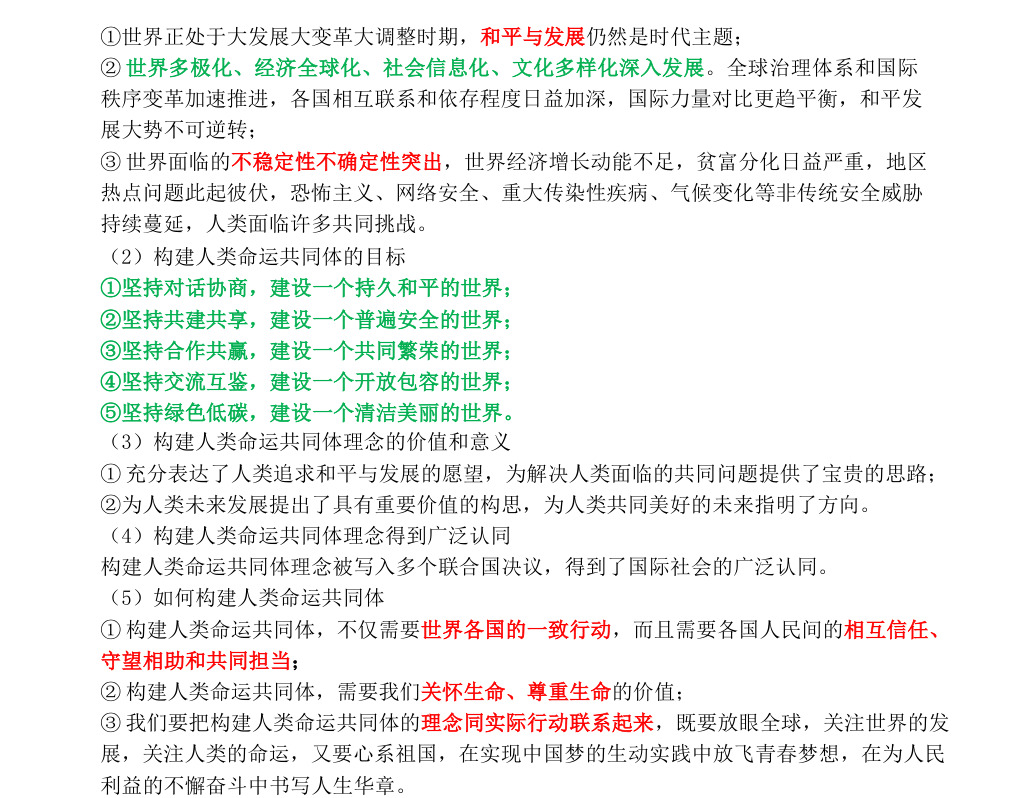 ①世界正处于大发展大变革大调整时期，和平与发展仍然是时代主题；
② 世界多极化、经济全球化、社会信息化、文化多样化深入发展。全球治理体系和国际秩序变革加速推进，各国相互联系和依存程度日益加深，国际力量对比更趋平衡，和平发展大势不可逆转；
③ 世界面临的不稳定性不确定性突出，世界经济增长动能不足，贫富分化日益严重，地区热点问题此起彼伏，恐怖主义、网络安全、重大传染性疾病、气候变化等非传统安全威胁持续蔓延，人类面临许多共同挑战。
（2）构建人类命运共同体的目标
①坚持对话协商，建设一个持久和平的世界；
②坚持共建共享，建设一个普遍安全的世界；
③坚持合作共赢，建设一个共同繁荣的世界；
④坚持交流互鉴，建设一个开放包容的世界；
⑤坚持绿色低碳，建设一个清洁美丽的世界。
（3）构建人类命运共同体理念的价值和意义
① 充分表达了人类追求和平与发展的愿望，为解决人类面临的共同问题提供了宝贵的思路；
②为人类未来发展提出了具有重要价值的构思，为人类共同美好的未来指明了方向。
（4）构建人类命运共同体理念得到广泛认同
构建人类命运共同体理念被写入多个联合国决议，得到了国际社会的广泛认同。
（5）如何构建人类命运共同体
① 构建人类命运共同体，不仅需要世界各国的一致行动，而且需要各国人民间的相互信任、守望相助和共同担当；
② 构建人类命运共同体，需要我们关怀生命、尊重生命的价值；
③ 我们要把构建人类命运共同体的理念同实际行动联系起来，既要放眼全球，关注世界的发展，关注人类的命运，又要心系祖国，在实现中国梦的生动实践中放飞青春梦想，在为人民利益的不懈奋斗中书写人生华章。